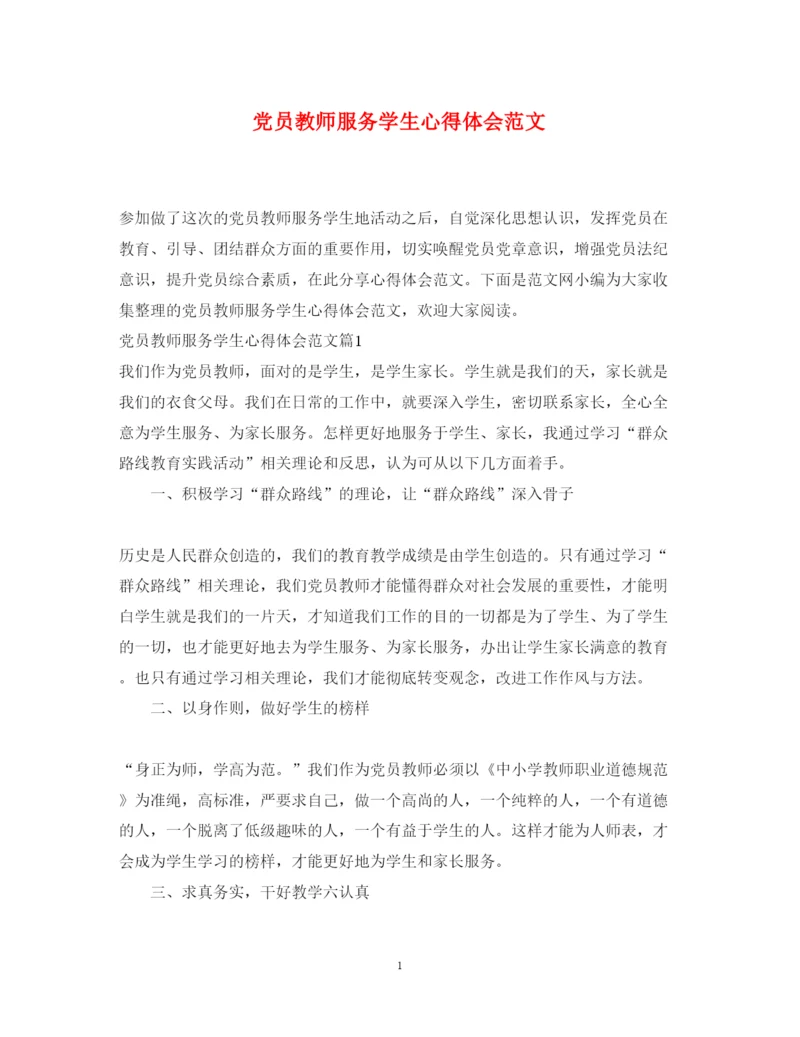 党员教师服务学生心得体会范文

参加做了这次的党员教师服务学生地活动之后，自觉深化思想认识，发挥党员在教育、引导、团结群众方面的重要作用，切实唤醒党员党章意识，增强党员法纪意识，提升党员综合素质，在此分享心得体会范文。下面是范文网小编为大家收集整理的党员教师服务学生心得体会范文，欢迎大家阅读。

党员教师服务学生心得体会范文篇1

我们作为党员教师，面对的是学生，是学生家长。学生就是我们的天，家长就是我们的衣食父母。我们在日常的工作中，就要深入学生，密切联系家长，全心全意为学生服务、为家长服务。怎样更好地服务于学生、家长，我通过学习“群众路线教育实践活动”相关理论和反思，认为可从以下几方面着手。

一、积极学习“群众路线”的理论，让“群众路线”深入骨子

历史是人民群众创造的，我们的教育教学成绩是由学生创造的。只有通过学习“群众路线”相关理论，我们党员教师才能懂得群众对社会发展的重要性，才能明白学生就是我们的一片天，才知道我们工作的目的一切都是为了学生、为了学生的一切，也才能更好地去为学生服务、为家长服务，办出让学生家长满意的教育。也只有通过学习相关理论，我们才能彻底转变观念，改进工作作风与方法。

二、以身作则，做好学生的榜样

“身正为师，学高为范。”我们作为党员教师必须以《中小学教师职业道德规范》为准绳，高标准，严要求自己，做一个高尚的人，一个纯粹的人，一个有道德的人，一个脱离了低级趣味的人，一个有益于学生的人。这样才能为人师表，才会成为学生学习的榜样，才能更好地为学生和家长服务。

三、求真务实，干好教学六认真

1